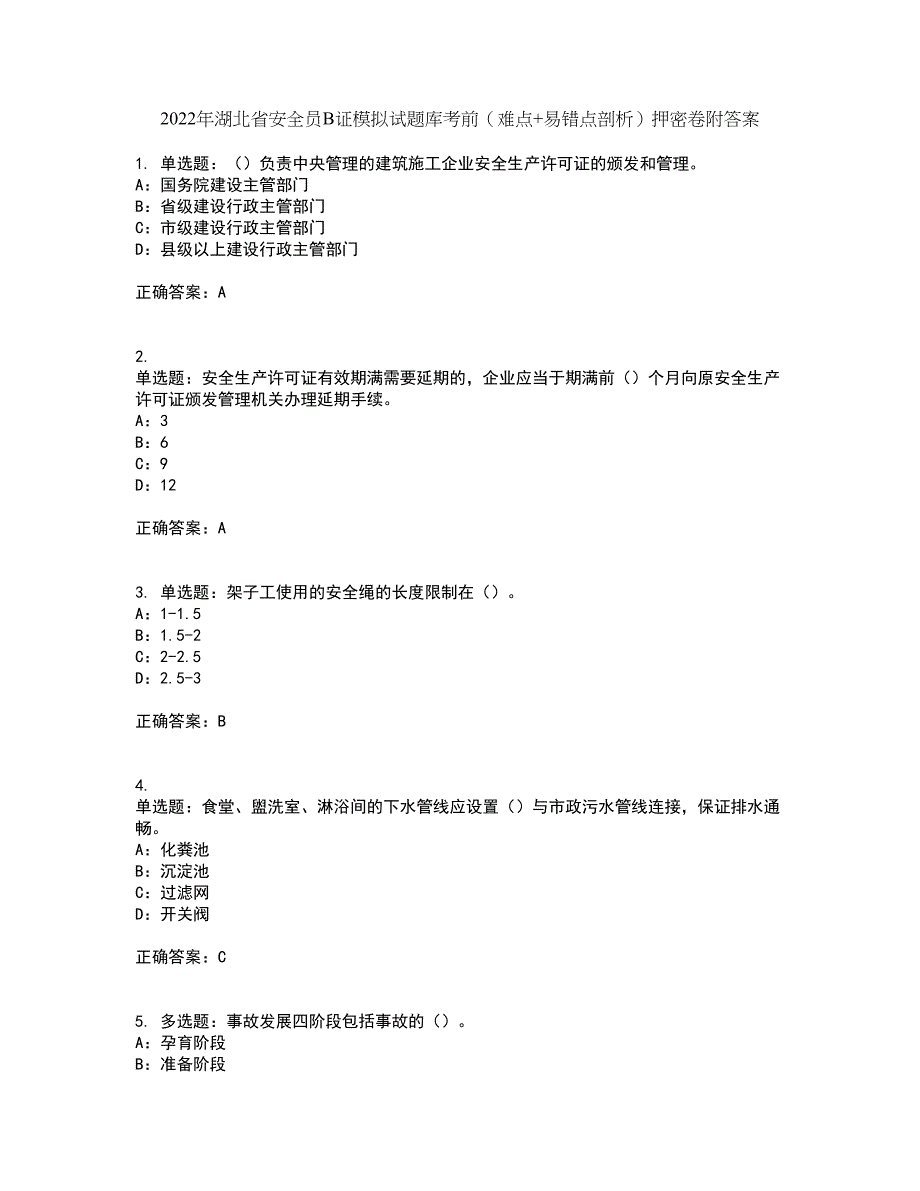 2022年湖北省安全员B证模拟试题库考前（难点+易错点剖析）押密卷附答案

1. 单选题：（）负责中央管理的建筑施工企业安全生产许可证的颁发和管理。
A：国务院建设主管部门
B：省级建设行政主管部门
C：市级建设行政主管部门
D：县级以上建设行政主管部门

正确答案：A

2.
单选题：安全生产许可证有效期满需要延期的，企业应当于期满前（）个月向原安全生产许可证颁发管理机关办理延期手续。
A：3
B：6
C：9
D：12

正确答案：A

3. 单选题：架子工使用的安全绳的长度限制在（）。
A：1-1.5
B：1.5-2
C：2-2.5
D：2.5-3

正确答案：B

4.
单选题：食堂、盥洗室、淋浴间的下水管线应设置（）与市政污水管线连接，保证排水通畅。
A：化粪池
B：沉淀池
C：过滤网
D：开关阀

正确答案：C

5. 多选题：事故发展四阶段包括事故的（）。
A：孕育阶段
B：准备阶段